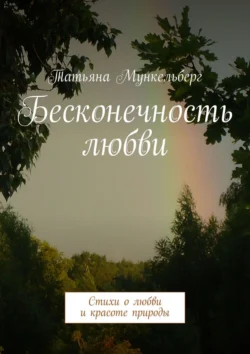 Татьяна Мункельберг

Бесконечность любви

Стихи о любви
и красоте природы